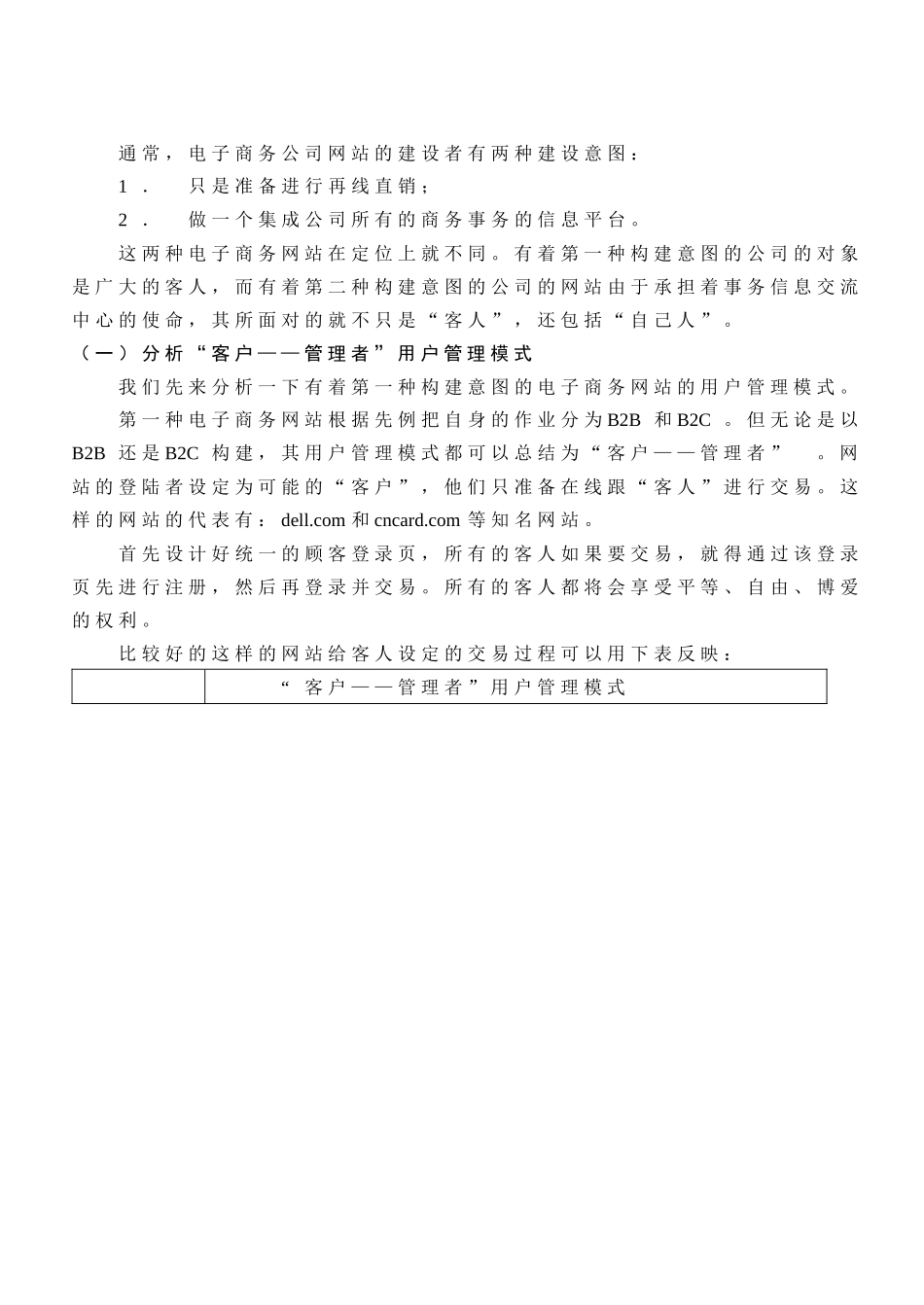 通常，电子商务公司网站的建设者有两种建设意图：

1． 只是准备进行再线直销；

2． 做一个集成公司所有的商务事务的信息平台。

这两种电子商务网站在定位上就不同。有着第一种构建意图的公司的对象是广大的客人，而有着第二种构建意图的公司的网站由于承担着事务信息交流中心的使命，其所面对的就不只是“客人”，还包括“自己人”。

（一）分析“客户——管理者”用户管理模式

我们先来分析一下有着第一种构建意图的电子商务网站的用户管理模式。

第一种电子商务网站根据先例把自身的作业分为B2B 和B2C 。但无论是以B2B 还是B2C 构建，其用户管理模式都可以总结为“客户——管理者” 。网站的登陆者设定为可能的“客户”，他们只准备在线跟“客人”进行交易。这样的网站的代表有：dell.com 和cncard.com 等知名网站。

首先设计好统一的顾客登录页，所有的客人如果要交易，就得通过该登录页先进行注册，然后再登录并交易。所有的客人都将会享受平等、自由、博爱的权利。

比较好的这样的网站给客人设定的交易过程可以用下表反映：

| | “客户——管理者”用户管理模式 |
|---|---|